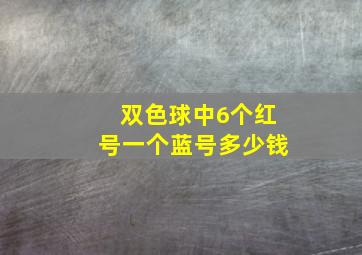 双色球中6个红号一个蓝号多少钱